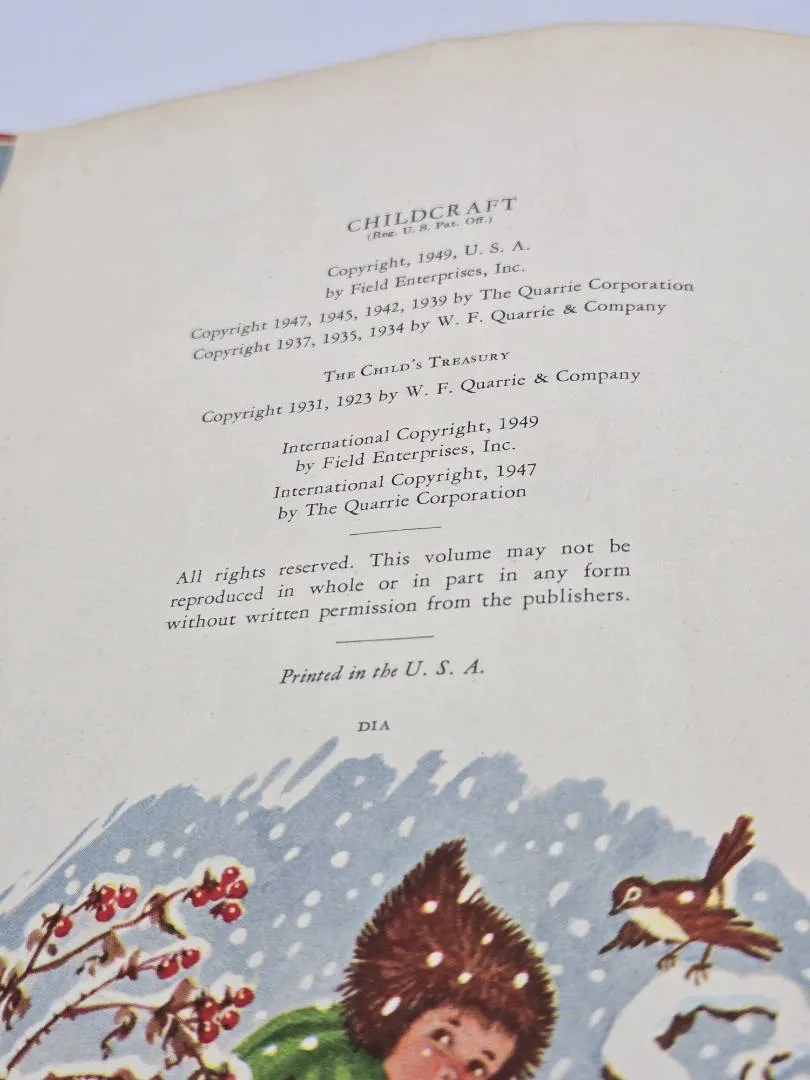 CHILDCRAFT
(Reg. U. S. Pat. Off.)

Copyright, 1949, U. S. A.
by Field Enterprises, Inc.
Copyright 1947, 1945, 1942, 1939 by The Quarrie Corporation
Copyright 1937, 1935, 1934 by W. F. Quarrie & Company

The Child's Treasury
Copyright 1931, 1923 by W. F. Quarrie & Company

International Copyright, 1949
by Field Enterprises, Inc.
International Copyright, 1947
by The Quarrie Corporation

All rights reserved. This volume may not be reproduced in whole or in part in any form without written permission from the publishers.

Printed in the U. S. A.

DIA